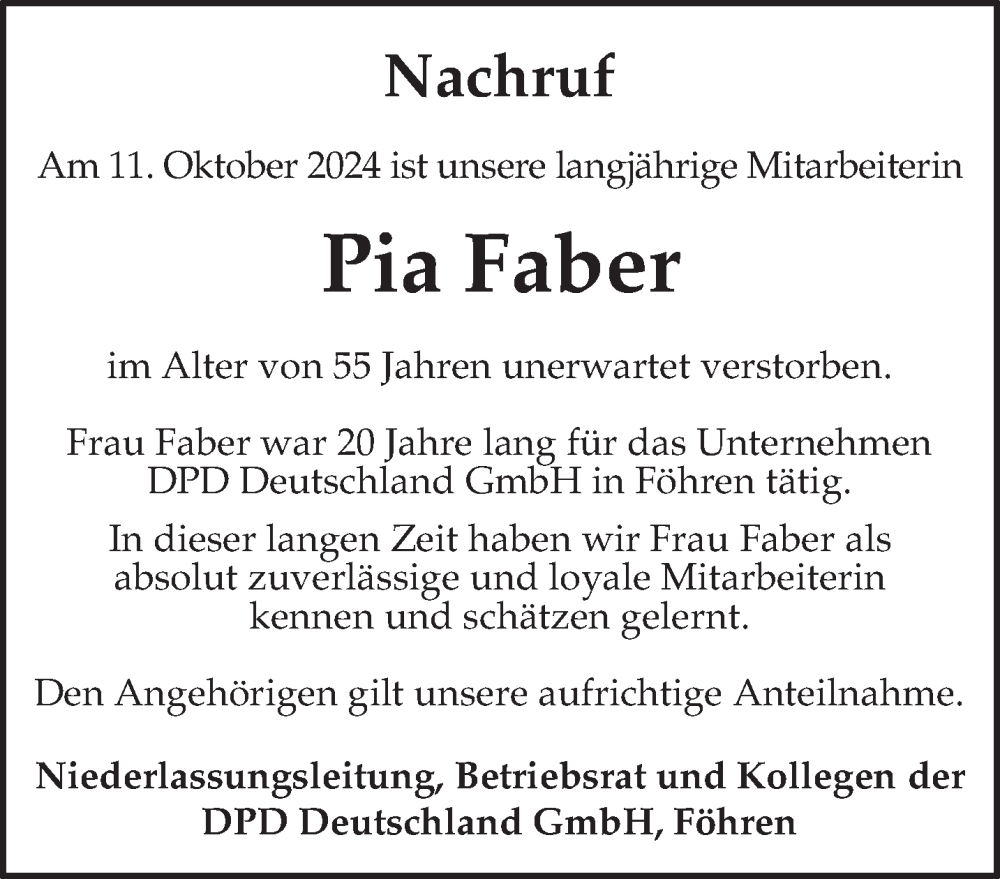 Nachruf

Am 11. Oktober 2024 ist unsere langjährige Mitarbeiterin

Pia Faber

im Alter von 55 Jahren unerwartet verstorben.

Frau Faber war 20 Jahre lang für das Unternehmen DPD Deutschland GmbH in Föhren tätig.

In dieser langen Zeit haben wir Frau Faber als absolut zuverlässige und loyale Mitarbeiterin kennen und schätzen gelernt.

Den Angehörigen gilt unsere aufrichtige Anteilnahme.

Niederlassungsleitung, Betriebsrat und Kollegen der DPD Deutschland GmbH, Föhren